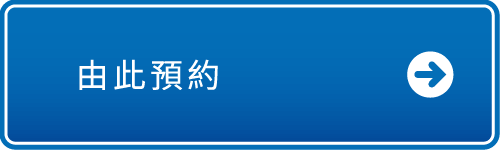 由此預約